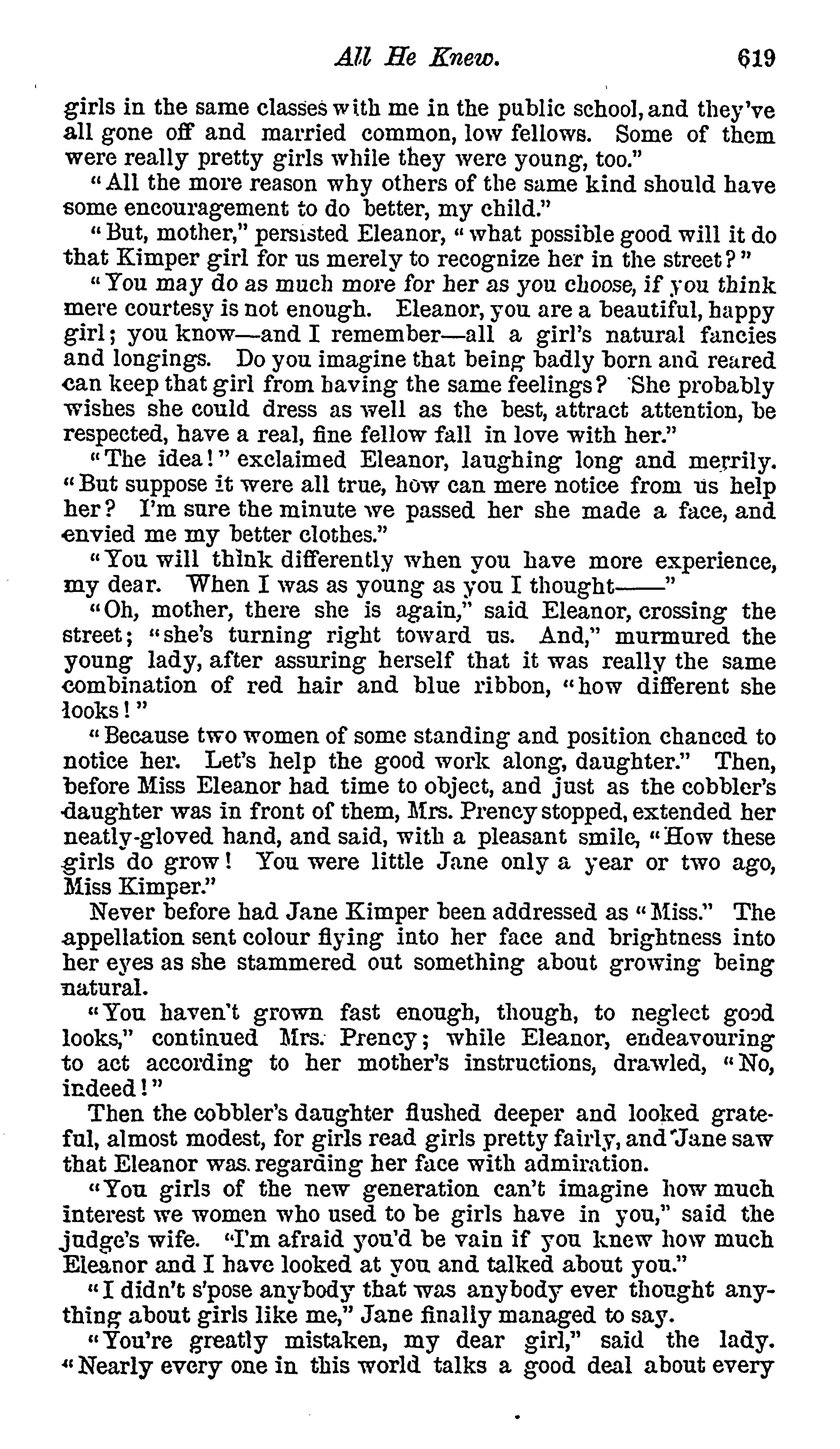 All He Knew. 619

girls in the same classes with me in the public school, and they've all gone off and married common, low fellows. Some of them were really pretty girls while they were young, too."

"All the more reason why others of the same kind should have some encouragement to do better, my child."

"But, mother," persisted Eleanor, "what possible good will it do that Kimper girl for us merely to recognize her in the street?"

"You may do as much more for her as you choose, if you think mere courtesy is not enough. Eleanor, you are a beautiful, happy girl; you know—and I remember—all a girl's natural fancies and longings. Do you imagine that being badly born and reared can keep that girl from having the same feelings? She probably wishes she could dress as well as the best, attract attention, be respected, have a real, fine fellow fall in love with her."

"The idea!" exclaimed Eleanor, laughing long and merrily. "But suppose it were all true, how can mere notice from us help her? I'm sure the minute we passed her she made a face, and envied me my better clothes."

"You will think differently when you have more experience, my dear. When I was as young as you I thought——"

"Oh, mother, there she is again," said Eleanor, crossing the street; "she's turning right toward us. And," murmured the young lady, after assuring herself that it was really the same combination of red hair and blue ribbon, "how different she looks!"

"Because two women of some standing and position chanced to notice her. Let's help the good work along, daughter." Then, before Miss Eleanor had time to object, and just as the cobbler's daughter was in front of them, Mrs. Prency stopped, extended her neatly-gloved hand, and said, with a pleasant smile, "How these girls do grow! You were little Jane only a year or two ago, Miss Kimper."

Never before had Jane Kimper been addressed as "Miss." The appellation sent colour flying into her face and brightness into her eyes as she stammered out something about growing being natural.

"You haven't grown fast enough, though, to neglect good looks," continued Mrs. Prency; while Eleanor, endeavouring to act according to her mother's instructions, drawled, "No, indeed!"

Then the cobbler's daughter flushed deeper and looked grateful, almost modest, for girls read girls pretty fairly, and Jane saw that Eleanor was regarding her face with admiration.

"You girls of the new generation can't imagine how much interest we women who used to be girls have in you," said the judge's wife. "I'm afraid you'd be vain if you knew how much Eleanor and I have looked at you and talked about you."

"I didn't s'pose anybody that was anybody ever thought anything about girls like me," Jane finally managed to say.

"You're greatly mistaken, my dear girl," said the lady. "Nearly every one in this world talks a good deal about every